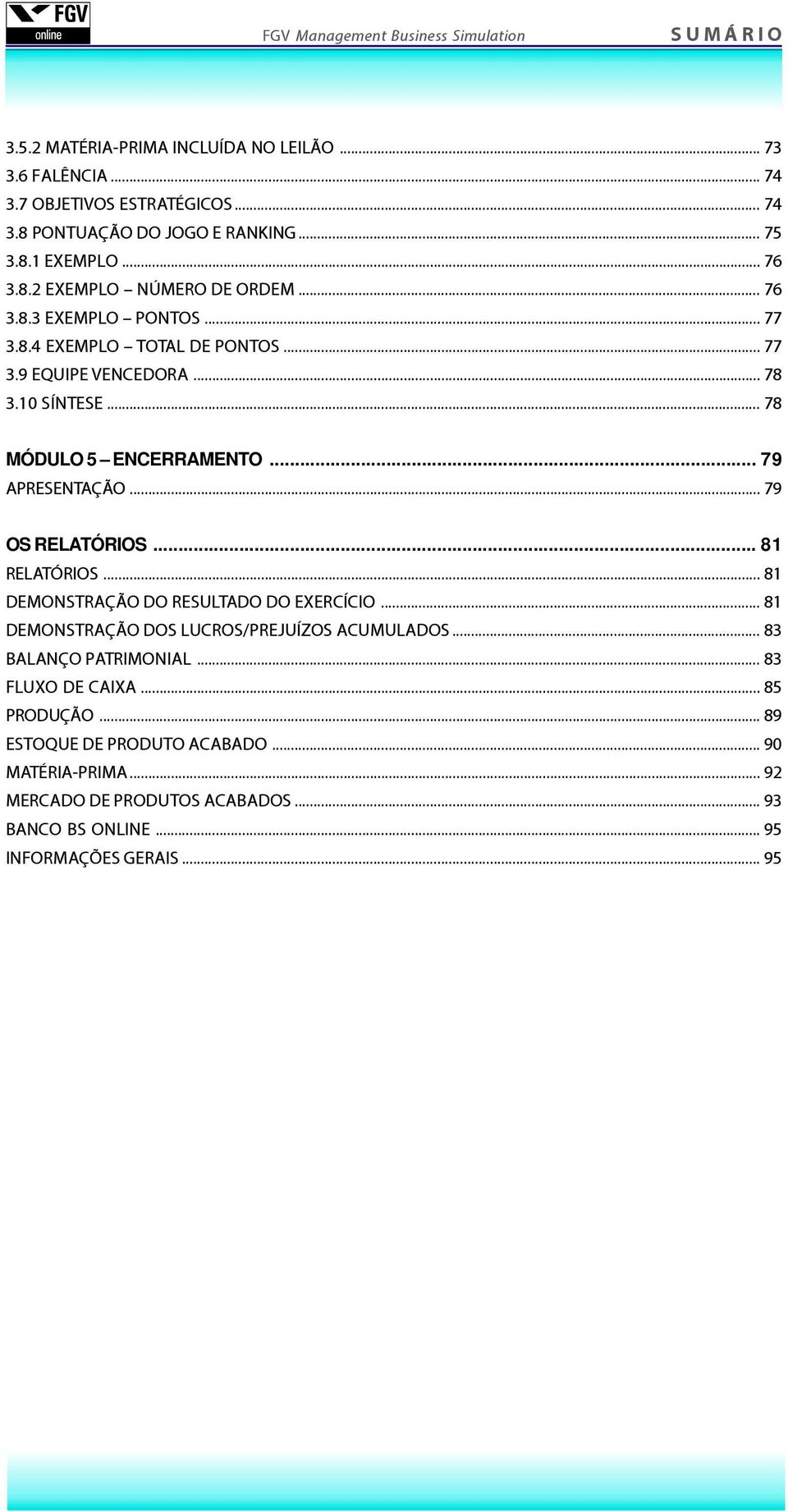 FGV online

FGV Management Business Simulation

SUMÁRIO

3.5.2 MATÉRIA-PRIMA INCLUÍDA NO LEILÃO ........ 73
3.6 FALÊNCIA ........ 74
3.7 OBJETIVOS ESTRATÉGICOS ........ 74
3.8 PONTUAÇÃO DO JOGO E RANKING ........ 75
3.8.1 EXEMPLO ........ 76
3.8.2 EXEMPLO – NÚMERO DE ORDEM ........ 76
3.8.3 EXEMPLO – PONTOS ........ 77
3.8.4 EXEMPLO – TOTAL DE PONTOS ........ 77
3.9 EQUIPE VENCEDORA ........ 78
3.10 SÍNTESE ........ 78

MÓDULO 5 – ENCERRAMENTO ........ 79
APRESENTAÇÃO ........ 79

OS RELATÓRIOS ........ 81
RELATÓRIOS ........ 81
DEMONSTRAÇÃO DO RESULTADO DO EXERCÍCIO ........ 81
DEMONSTRAÇÃO DOS LUCROS/PREJUÍZOS ACUMULADOS ........ 83
BALANÇO PATRIMONIAL ........ 83
FLUXO DE CAIXA ........ 85
PRODUÇÃO ........ 89
ESTOQUE DE PRODUTO ACABADO ........ 90
MATÉRIA-PRIMA ........ 92
MERCADO DE PRODUTOS ACABADOS ........ 93
BANCO BS ONLINE ........ 95
INFORMAÇÕES GERAIS ........ 95